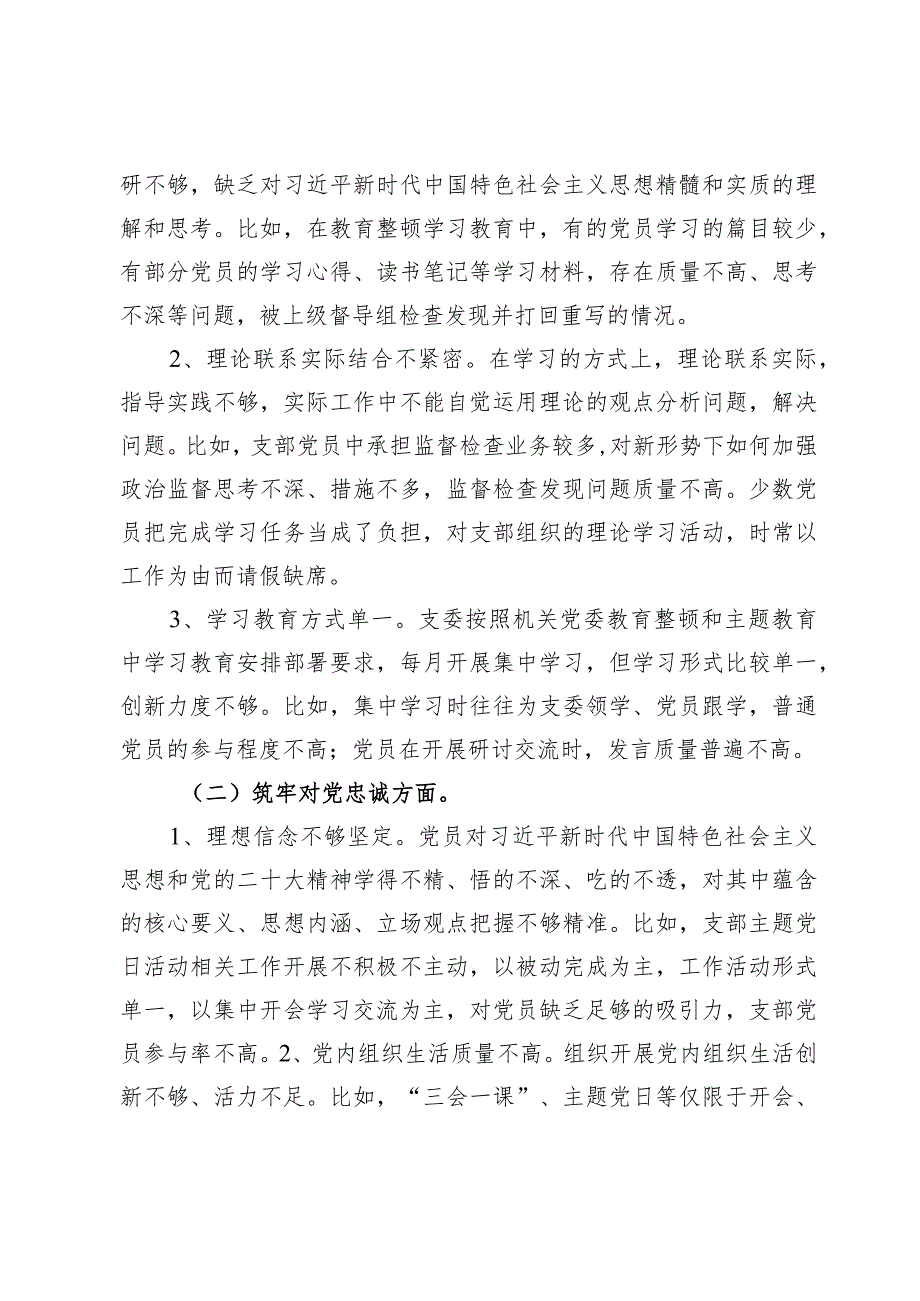 研不够，缺乏对习近平新时代中国特色社会主义思想精髓和实质的理解和思考。比如，在教育整顿学习教育中，有的党员学习的篇目较少，有部分党员的学习心得、读书笔记等学习材料，存在质量不高、思考不深等问题，被上级督导组检查发现并打回重写的情况。

2、理论联系实际结合不紧密。在学习的方式上，理论联系实际，指导实践不够，实际工作中不能自觉运用理论的观点分析问题，解决问题。比如，支部党员中承担监督检查业务较多，对新形势下如何加强政治监督思考不深、措施不多，监督检查发现问题质量不高。少数党员把完成学习任务当成了负担，对支部组织的理论学习活动，时常以工作为由而请假缺席。

3、学习教育方式单一。支委按照机关党委教育整顿和主题教育中学习教育安排部署要求，每月开展集中学习，但学习形式比较单一，创新力度不够。比如，集中学习时往往为支委领学、党员跟学，普通党员的参与程度不高；党员在开展研讨交流时，发言质量普遍不高。

（二）筑牢对党忠诚方面。

1、理想信念不够坚定。党员对习近平新时代中国特色社会主义思想和党的二十大精神学得不精、悟的不深、吃的不透，对其中蕴含的核心要义、思想内涵、立场观点把握不够精准。比如，支部主题党日活动相关工作开展不积极不主动，以被动完成为主，工作活动形式单一，以集中开会学习交流为主，对党员缺乏足够的吸引力，支部党员参与率不高。2、党内组织生活质量不高。组织开展党内组织生活创新不够、活力不足。比如，“三会一课”、主题党日等仅限于开会、